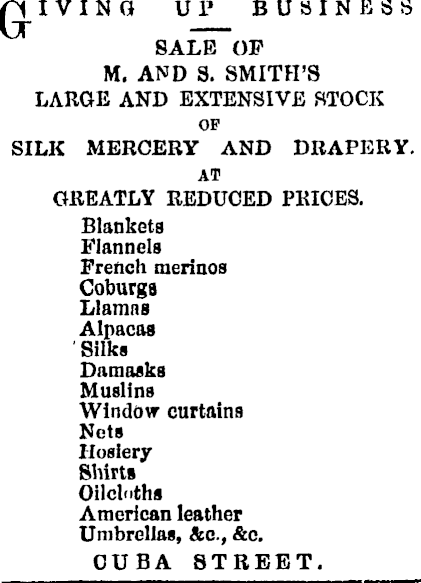 GIVING UP BUSINESS

SALE OF
M. AND S. SMITH'S
LARGE AND EXTENSIVE STOCK
OF
SILK MERCERY AND DRAPERY.
AT
GREATLY REDUCED PRICES.

Blankets
Flannels
French merinos
Coburgs
Llamas
Alpacas
Silks
Damasks
Muslins
Window curtains
Nets
Hosiery
Shirts
Oilcloths
American leather
Umbrellas, &c., &c.

CUBA STREET.